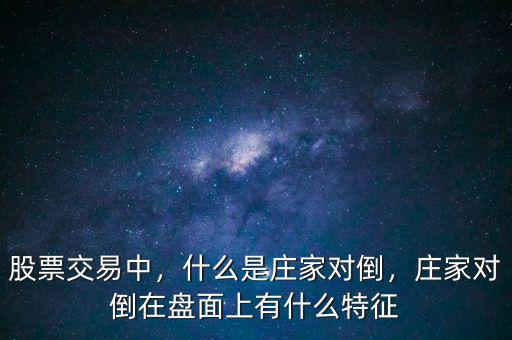 股票交易中，什么是庄家对倒，庄家对倒在盘面上有什么特征